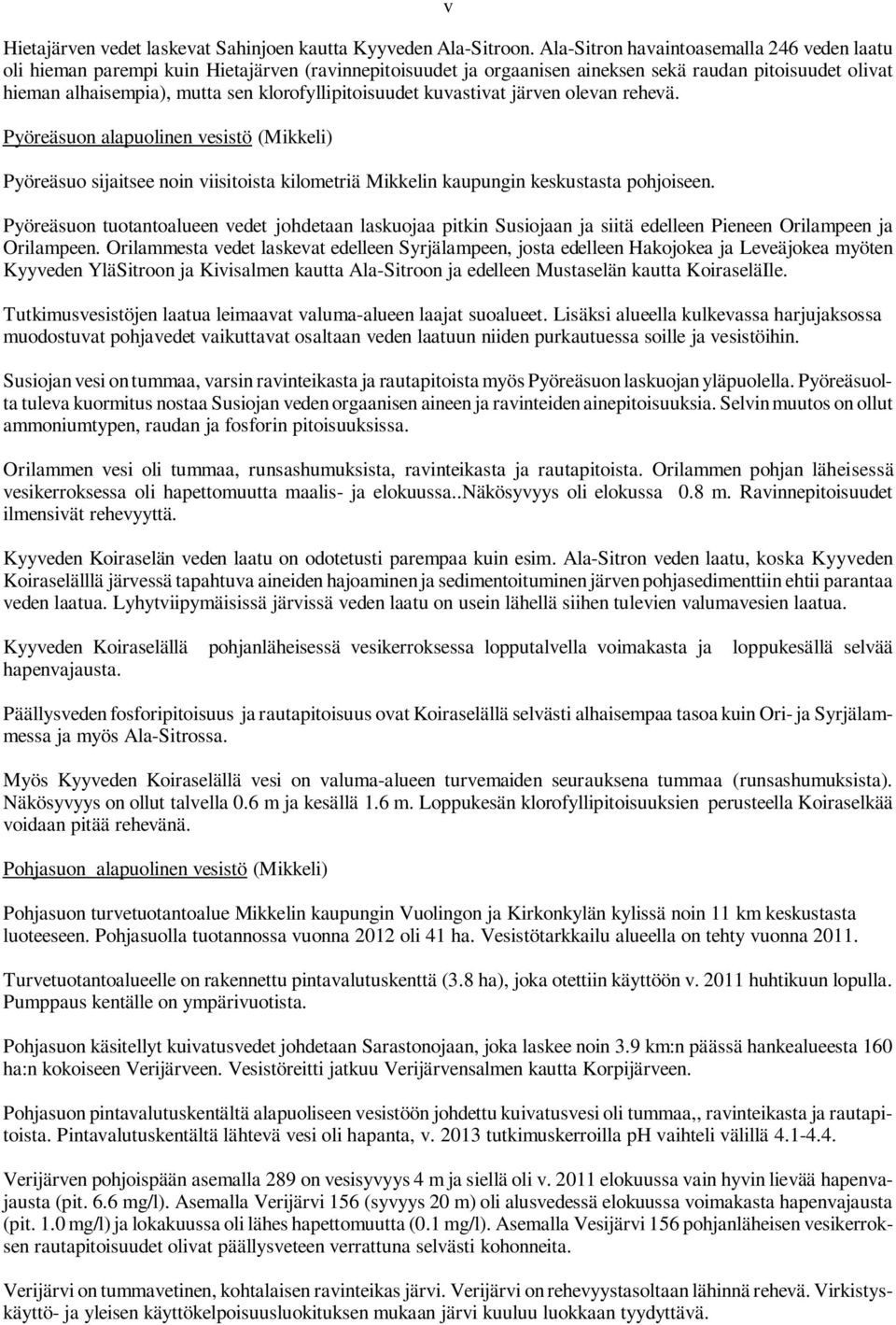 v

Hietajärven vedet laskevat Sahinjoen kautta Kyyveden Ala-Sitroon. Ala-Sitron havaintoasemalla 246 veden laatu oli hieman parempi kuin Hietajärven (ravinnepitoisuudet ja orgaanisen aineksen sekä raudan pitoisuudet olivat hieman alhaisempia), mutta sen klorofyllipitoisuudet kuvastivat järven olevan rehevä.

Pyöreäsuon alapuolinen vesistö (Mikkeli)

Pyöreäsuo sijaitsee noin viisitoista kilometriä Mikkelin kaupungin keskustasta pohjoiseen.

Pyöreäsuon tuotantoalueen vedet johdetaan laskuojaa pitkin Susiojaan ja siitä edelleen Pieneen Orilampeen ja Orilampeen. Orilammesta vedet laskevat edelleen Syrjälampeen, josta edelleen Hakojokea ja Leveäjokea myöten Kyyveden YläSitroon ja Kivisalmen kautta Ala-Sitroon ja edelleen Mustaselän kautta Koiraselälle.

Tutkimusvesistöjen laatua leimaavat valuma-alueen laajat suoalueet. Lisäksi alueella kulkevassa harjujaksossa muodostuvat pohjavedet vaikuttavat osaltaan veden laatuun niiden purkautuessa soille ja vesistöihin.

Susiojan vesi on tummaa, varsin ravinteikasta ja rautapitoista myös Pyöreäsuon laskuojan yläpuolella. Pyöreäsuolta tuleva kuormitus nostaa Susiojan veden orgaanisen aineen ja ravinteiden ainepitoisuuksia. Selvin muutos on ollut ammoniumtypen, raudan ja fosforin pitoisuuksissa.

Orilammen vesi oli tummaa, runsashumuksista, ravinteikasta ja rautapitoista. Orilammen pohjan läheisessä vesikerroksessa oli hapettomuutta maalis- ja elokuussa..Näkösyvyys oli elokussa 0.8 m. Ravinnepitoisuudet ilmensivät rehevyyttä.

Kyyveden Koiraselän veden laatu on odotetusti parempaa kuin esim. Ala-Sitron veden laatu, koska Kyyveden Koiraselälllä järvessä tapahtuva aineiden hajoaminen ja sedimentoituminen järven pohjasedimenttiin ehtii parantaa veden laatua. Lyhytviipymäisissä järvissä veden laatu on usein lähellä siihen tulevien valumavesien laatua.

Kyyveden Koiraselällä pohjanläheisessä vesikerroksessa lopputalvella voimakasta ja loppukesällä selvää hapenvajausta.

Päällysveden fosforipitoisuus ja rautapitoisuus ovat Koiraselällä selvästi alhaisempaa tasoa kuin Ori- ja Syrjälammessa ja myös Ala-Sitrossa.

Myös Kyyveden Koiraselällä vesi on valuma-alueen turvemaiden seurauksena tummaa (runsashumuksista). Näkösyvyys on ollut talvella 0.6 m ja kesällä 1.6 m. Loppukesän klorofyllipitoisuuksien perusteella Koiraselkää voidaan pitää rehevänä.

Pohjasuon alapuolinen vesistö (Mikkeli)

Pohjasuon turvetuotantoalue Mikkelin kaupungin Vuolingon ja Kirkonkylän kylissä noin 11 km keskustasta luoteeseen. Pohjasuolla tuotannossa vuonna 2012 oli 41 ha. Vesistötarkkailu alueella on tehty vuonna 2011.

Turvetuotantoalueelle on rakennettu pintavalutuskenttä (3.8 ha), joka otettiin käyttöön v. 2011 huhtikuun lopulla. Pumppaus kentälle on ympärivuotista.

Pohjasuon käsitellyt kuivatusvedet johdetaan Sarastonojaan, joka laskee noin 3.9 km:n päässä hankealueesta 160 ha:n kokoiseen Verijärveen. Vesistöreitti jatkuu Verijärvensalmen kautta Korpijärveen.

Pohjasuon pintavalutuskentältä alapuoliseen vesistöön johdettu kuivatusvesi oli tummaa,, ravinteikasta ja rautapitoista. Pintavalutuskentältä lähtevä vesi oli hapanta, v. 2013 tutkimuskerroilla pH vaihteli välillä 4.1-4.4.

Verijärven pohjoispään asemalla 289 on vesisyvyys 4 m ja siellä oli v. 2011 elokuussa vain hyvin lievää hapenvajausta (pit. 6.6 mg/l). Asemalla Verijärvi 156 (syvyys 20 m) oli alusvedessä elokuussa voimakasta hapenvajausta (pit. 1.0 mg/l) ja lokakuussa oli lähes hapettomuutta (0.1 mg/l). Asemalla Vesijärvi 156 pohjanläheisen vesikerroksen rautapitoisuudet olivat päällysveteen verrattuna selvästi kohonneita.

Verijärvi on tummavetinen, kohtalaisen ravinteikas järvi. Verijärvi on rehevyystasoltaan lähinnä rehevä. Virkistyskäyttö- ja yleisen käyttökelpoisuusluokituksen mukaan järvi kuuluu luokkaan tyydyttävä.